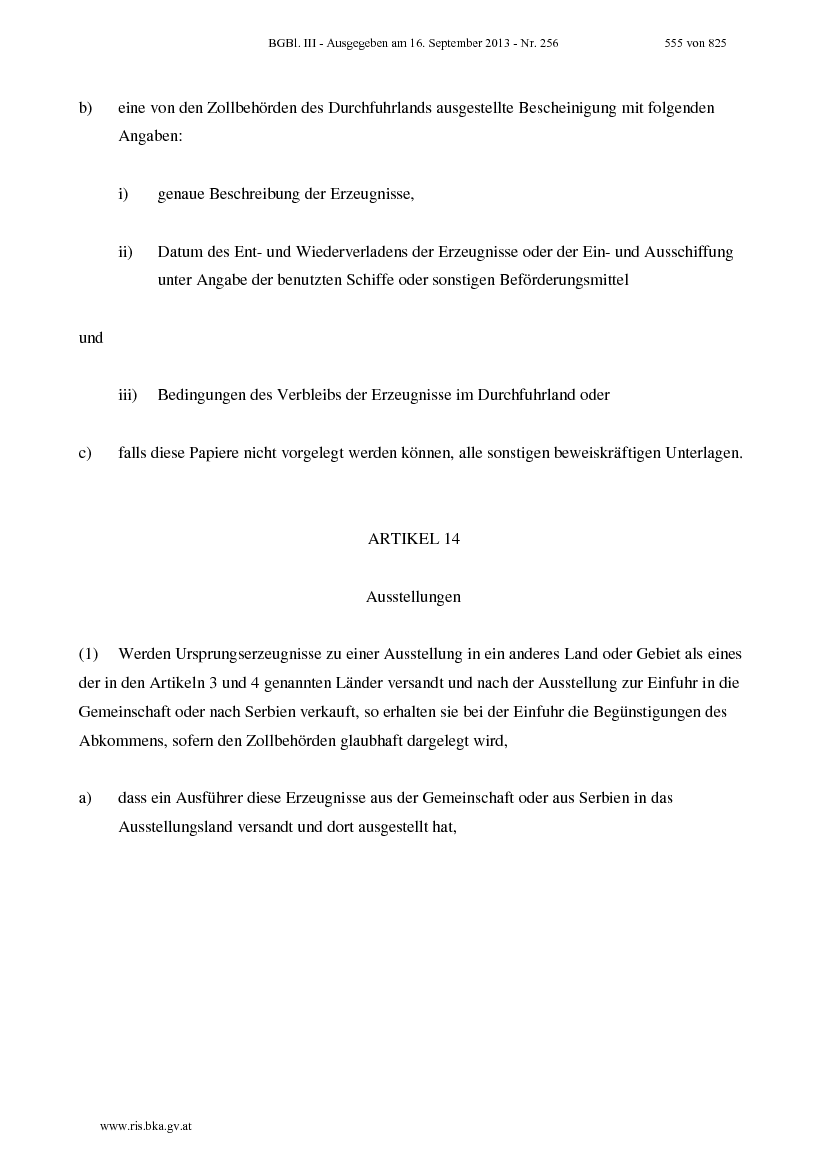 BGBl. III - Ausgegeben am 16. September 2013 - Nr. 256 555 von 825

b) eine von den Zollbehörden des Durchfuhrlands ausgestellte Bescheinigung mit folgenden Angaben:

i) genaue Beschreibung der Erzeugnisse,

ii) Datum des Ent- und Wiederverladens der Erzeugnisse oder der Ein- und Ausschiffung unter Angabe der benutzten Schiffe oder sonstigen Beförderungsmittel

und

iii) Bedingungen des Verbleibs der Erzeugnisse im Durchfuhrland oder

c) falls diese Papiere nicht vorgelegt werden können, alle sonstigen beweiskräftigen Unterlagen.

ARTIKEL 14

Ausstellungen

(1) Werden Ursprungserzeugnisse zu einer Ausstellung in ein anderes Land oder Gebiet als eines der in den Artikeln 3 und 4 genannten Länder versandt und nach der Ausstellung zur Einfuhr in die Gemeinschaft oder nach Serbien verkauft, so erhalten sie bei der Einfuhr die Begünstigungen des Abkommens, sofern den Zollbehörden glaubhaft dargelegt wird,

a) dass ein Ausführer diese Erzeugnisse aus der Gemeinschaft oder aus Serbien in das Ausstellungsland versandt und dort ausgestellt hat,

www.ris.bka.gv.at